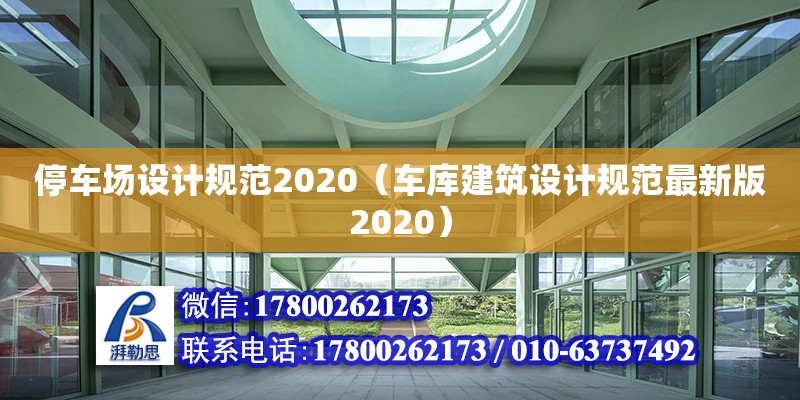 停车场设计规范2020（车库建筑设计规范最新版2020）

湃勒思

微信:17800262173

联系电话:17800262173 / 010-63737492